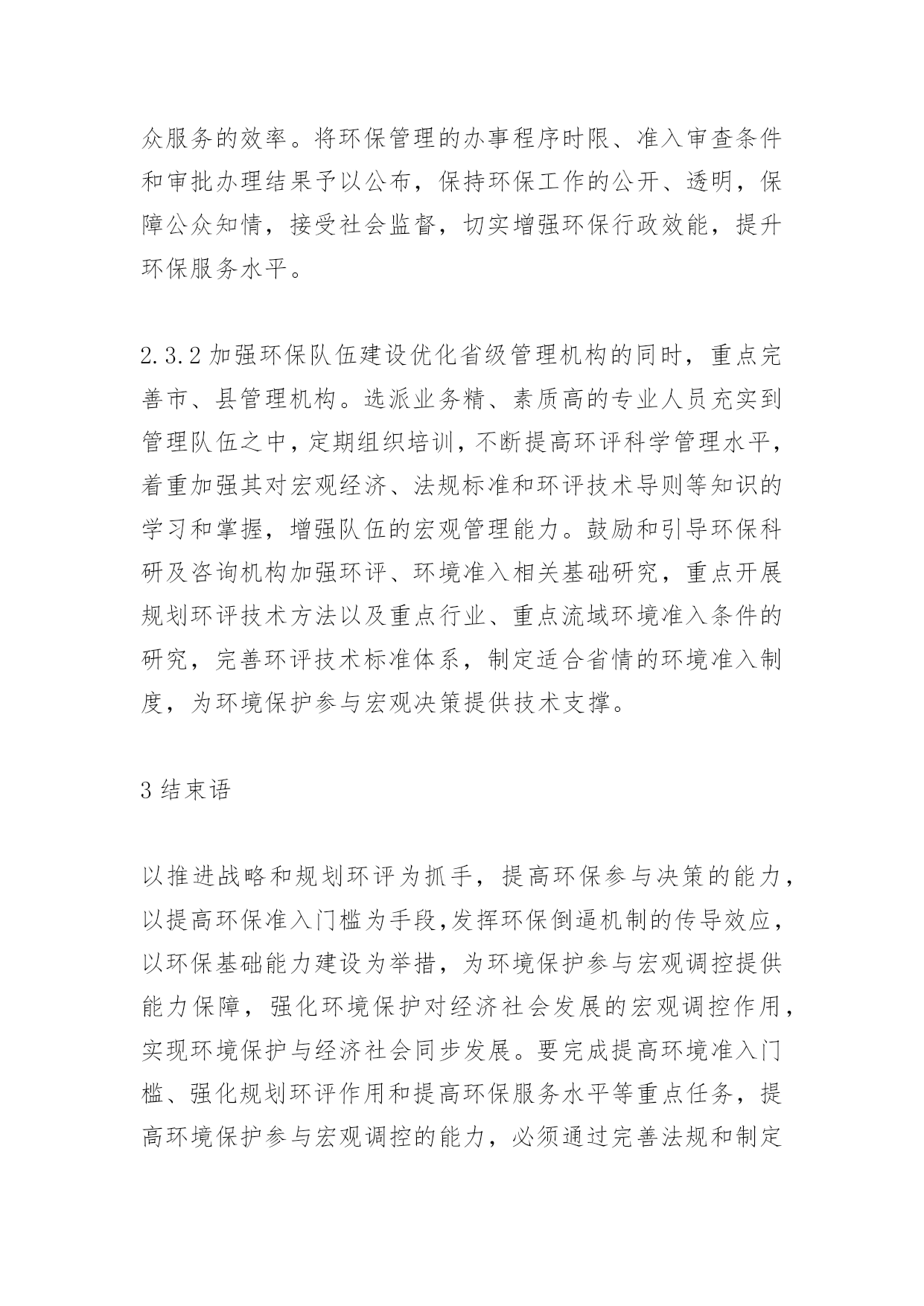 众服务的效率。将环保管理的办事程序时限、准入审查条件和审批办理结果予以公布，保持环保工作的公开、透明，保障公众知情，接受社会监督，切实增强环保行政效能，提升环保服务水平。

2.3.2 加强环保队伍建设优化省级管理机构的同时，重点完善市、县管理机构。选派业务精、素质高的专业人员充实到管理队伍之中，定期组织培训，不断提高环评科学管理水平，着重加强其对宏观经济、法规标准和环评技术导则等知识的学习和掌握，增强队伍的宏观管理能力。鼓励和引导环保科研及咨询机构加强环评、环境准入相关基础研究，重点开展规划环评技术方法以及重点行业、重点流域环境准入条件的研究，完善环评技术标准体系，制定适合省情的环境准入制度，为环境保护参与宏观决策提供技术支撑。

3 结束语

以推进战略和规划环评为抓手，提高环保参与决策的能力，以提高环保准入门槛为手段,发挥环保倒逼机制的传导效应，以环保基础能力建设为举措，为环境保护参与宏观调控提供能力保障，强化环境保护对经济社会发展的宏观调控作用，实现环境保护与经济社会同步发展。要完成提高环境准入门槛、强化规划环评作用和提高环保服务水平等重点任务，提高环境保护参与宏观调控的能力，必须通过完善法规和制定